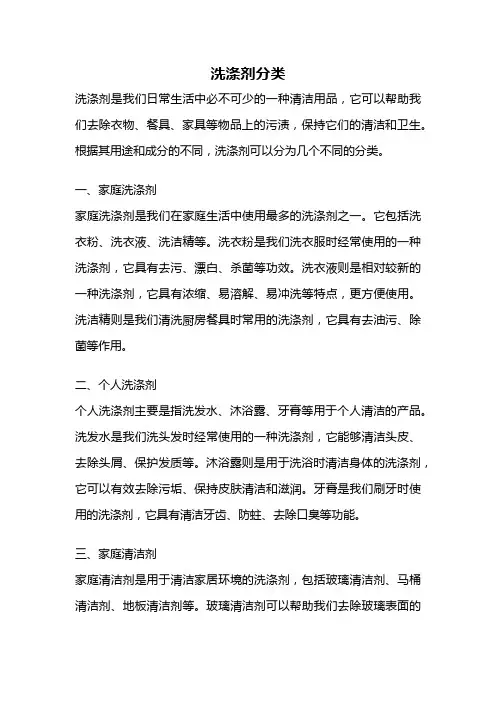 洗涤剂分类

洗涤剂是我们日常生活中必不可少的一种清洁用品，它可以帮助我们去除衣物、餐具、家具等物品上的污渍，保持它们的清洁和卫生。根据其用途和成分的不同，洗涤剂可以分为几个不同的分类。

一、家庭洗涤剂

家庭洗涤剂是我们在家庭生活中使用最多的洗涤剂之一。它包括洗衣粉、洗衣液、洗洁精等。洗衣粉是我们洗衣服时经常使用的一种洗涤剂，它具有去污、漂白、杀菌等功效。洗衣液则是相对较新的一种洗涤剂，它具有浓缩、易溶解、易冲洗等特点，更方便使用。洗洁精则是我们清洗厨房餐具时常用的洗涤剂，它具有去油污、除菌等作用。

二、个人洗涤剂

个人洗涤剂主要是指洗发水、沐浴露、牙膏等用于个人清洁的产品。洗发水是我们洗头发时经常使用的一种洗涤剂，它能够清洁头皮、去除头屑、保护发质等。沐浴露则是用于洗浴时清洁身体的洗涤剂，它可以有效去除污垢、保持皮肤清洁和滋润。牙膏是我们刷牙时使用的洗涤剂，它具有清洁牙齿、防蛀、去除口臭等功能。

三、家庭清洁剂

家庭清洁剂是用于清洁家居环境的洗涤剂，包括玻璃清洁剂、马桶清洁剂、地板清洁剂等。玻璃清洁剂可以帮助我们去除玻璃表面的